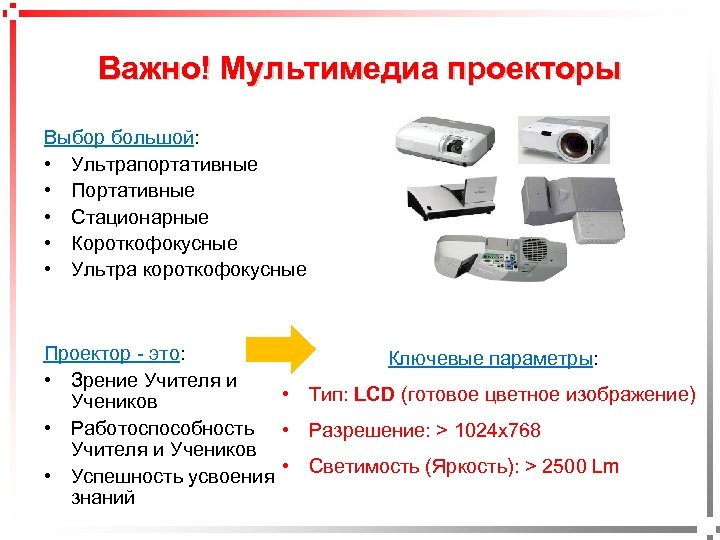 Важно! Мультимедиа проекторы

Выбор большой:
• Ультрапортативные
• Портативные
• Стационарные
• Короткофокусные
• Ультра короткофокусные

Проектор - это:
• Зрение Учителя и Учеников
• Работоспособность Учителя и Учеников
• Успешность усвоения знаний

Ключевые параметры:
• Тип: LCD (готовое цветное изображение)
• Разрешение: > 1024x768
• Светимость (Яркость): > 2500 Lm